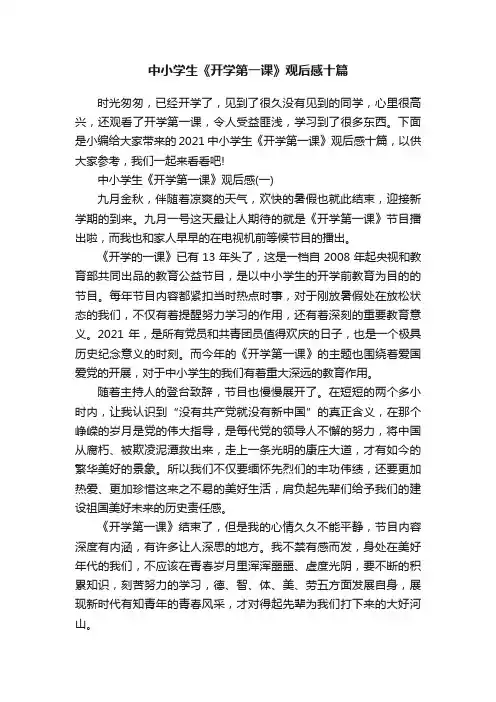 中小学生《开学第一课》观后感十篇

时光匆匆，已经开学了，见到了很久没有见到的同学，心里很高兴，还观看了开学第一课，令人受益匪浅，学习到了很多东西。下面是小编给大家带来的2021中小学生《开学第一课》观后感十篇，以供大家参考，我们一起来看看吧!

中小学生《开学第一课》观后感(一)

九月金秋，伴随着凉爽的天气，欢快的暑假也就此结束，迎接新学期的到来。九月一号这天最让人期待的就是《开学第一课》节目播出啦，而我也和家人早早的在电视机前等候节目的播出。

《开学的一课》已有13年头了，这是一档自2008年起央视和教育部共同出品的教育公益节目，是以中小学生的开学前教育为目的的节目。每年节目内容都紧扣当时热点时事，对于刚放暑假处在放松状态的我们，不仅有着提醒努力学习的作用，还有着深刻的重要教育意义。2021年，是所有党员和共青团员值得欢庆的日子，也是一个极具历史纪念意义的时刻。而今年的《开学第一课》的主题也围绕着爱国爱党的开展，对于中小学生的我们有着重大深远的教育作用。

随着主持人的登台致辞，节目也慢慢展开了。在短短的两个多小时内，让我认识到“没有共产党就没有新中国”的真正含义，在那个峥嵘的岁月是党的伟大指导，是每代党的领导人不懈的努力，将中国从腐朽、被欺凌泥潭救出来，走上一条光明的康庄大道，才有如今的繁华美好的景象。所以我们不仅要缅怀先烈们的丰功伟绩，还要更加热爱、更加珍惜这来之不易的美好生活，肩负起先辈们给予我们的建设祖国美好未来的历史责任感。

《开学第一课》结束了，但是我的心情久久不能平静，节目内容深度有内涵，有许多让人深思的地方。我不禁有感而发，身处在美好年代的我们，不应该在青春岁月里浑浑噩噩、虚度光阴，要不断的积累知识，刻苦努力的学习，德、智、体、美、劳五方面发展自身，展现新时代有知青年的青春风采，才对得起先辈为我们打下来的大好河山。